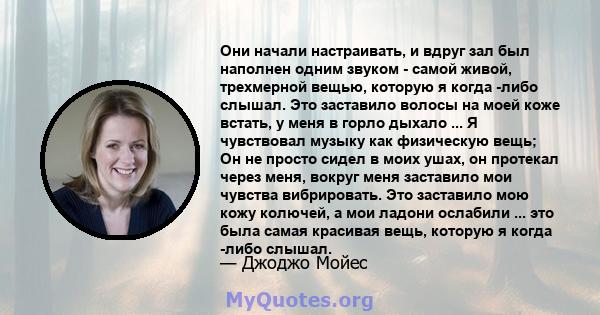 Они начали настраивать, и вдруг зал был наполнен одним звуком - самой живой, трехмерной вещью, которую я когда -либо слышал. Это заставило волосы на моей коже встать, у меня в горло дыхало ... Я чувствовал музыку как физическую вещь; Он не просто сидел в моих ушах, он протекал через меня, вокруг меня заставило мои чувства вибрировать. Это заставило мою кожу колючей, а мои ладони ослабили ... это была самая красивая вещь, которую я когда -либо слышал.

— Джоджо Мойес

MyQuotes.org